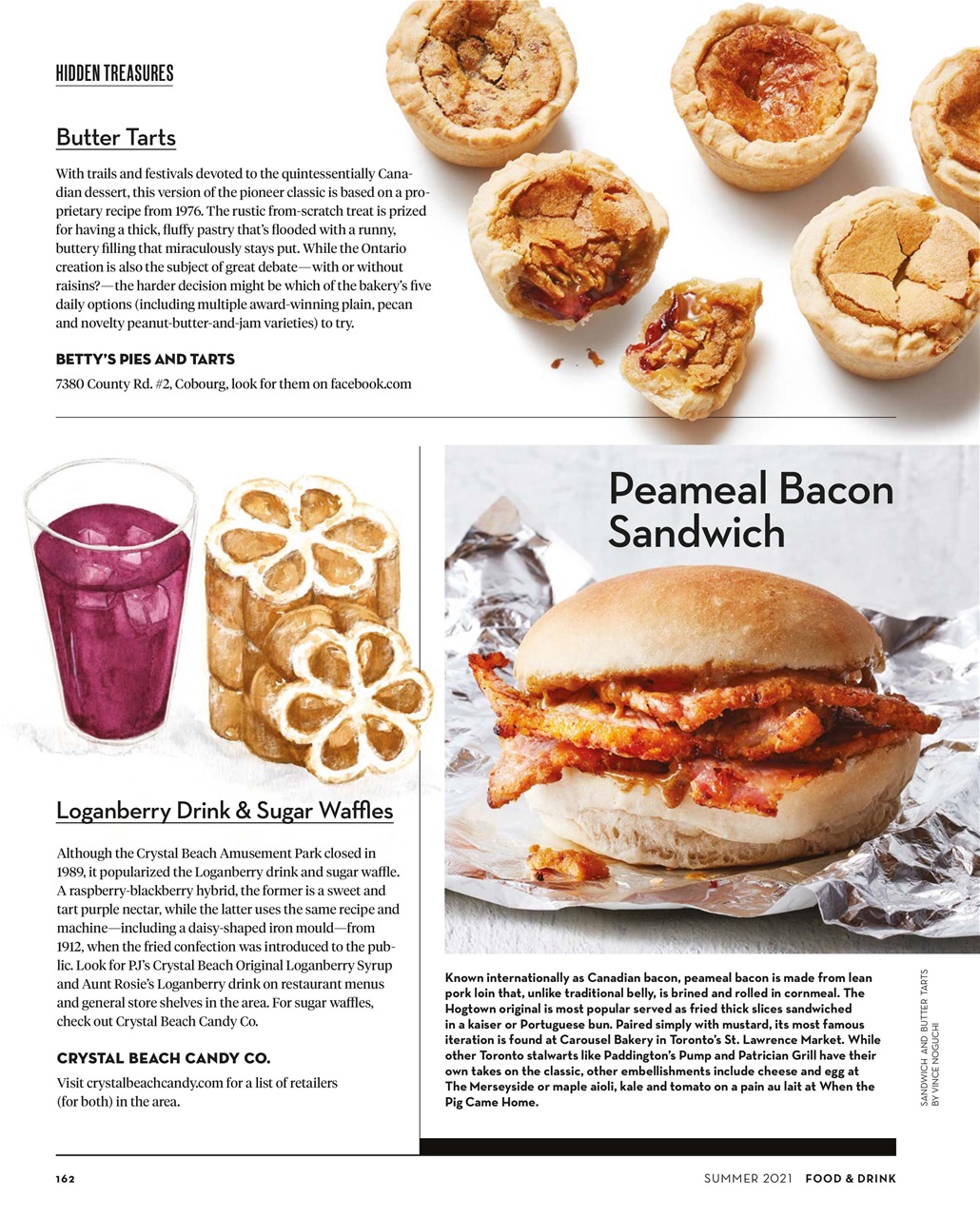 HIDDEN TREASURES

Butter Tarts

With trails and festivals devoted to the quintessentially Canadian dessert, this version of the pioneer classic is based on a proprietary recipe from 1976. The rustic from-scratch treat is prized for having a thick, fluffy pastry that's flooded with a runny, buttery filling that miraculously stays put. While the Ontario creation is also the subject of great debate—with or without raisins?—the harder decision might be which of the bakery's five daily options (including multiple award-winning plain, pecan and novelty peanut-butter-and-jam varieties) to try.

BETTY'S PIES AND TARTS

7380 County Rd. #2, Cobourg, look for them on facebook.com

Loganberry Drink & Sugar Waffles

Although the Crystal Beach Amusement Park closed in 1989, it popularized the Loganberry drink and sugar waffle. A raspberry-blackberry hybrid, the former is a sweet and tart purple nectar, while the latter uses the same recipe and machine—including a daisy-shaped iron mould—from 1912, when the fried confection was introduced to the public. Look for PJ's Crystal Beach Original Loganberry Syrup and Aunt Rosie's Loganberry drink on restaurant menus and general store shelves in the area. For sugar waffles, check out Crystal Beach Candy Co.

CRYSTAL BEACH CANDY CO.

Visit crystalbeachcandy.com for a list of retailers (for both) in the area.

Peameal Bacon Sandwich

Known internationally as Canadian bacon, peameal bacon is made from lean pork loin that, unlike traditional belly, is brined and rolled in cornmeal. The Hogtown original is most popular served as fried thick slices sandwiched in a kaiser or Portuguese bun. Paired simply with mustard, its most famous iteration is found at Carousel Bakery in Toronto's St. Lawrence Market. While other Toronto stalwarts like Paddington's Pump and Patrician Grill have their own takes on the classic, other embellishments include cheese and egg at The Merseyside or maple aioli, kale and tomato on a pain au lait at When the Pig Came Home.

SANDWICH AND BUTTER TARTS BY VINCE NOGUCHI

162

SUMMER 2021 FOOD & DRINK